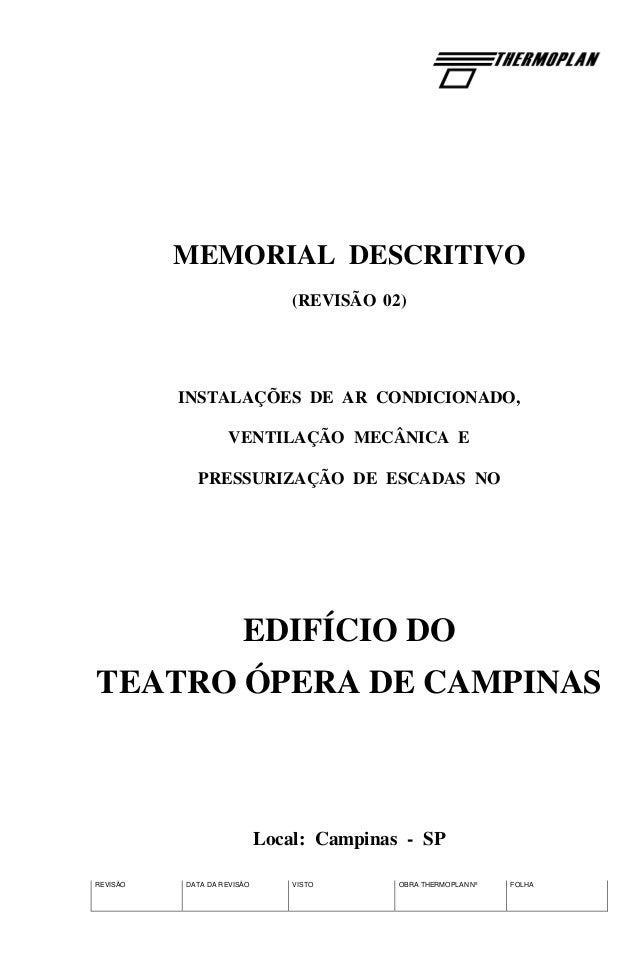 THERMOPLAN

MEMORIAL DESCRITIVO

(REVISÃO 02)

INSTALAÇÕES DE AR CONDICIONADO,

VENTILAÇÃO MECÂNICA E

PRESSURIZAÇÃO DE ESCADAS NO

EDIFÍCIO DO
TEATRO ÓPERA DE CAMPINAS

Local: Campinas - SP

| REVISÃO | DATA DA REVISÃO | VISTO | OBRA THERMOPLAN Nº | FOLHA |
|---|---|---|---|---|
| | | | | |